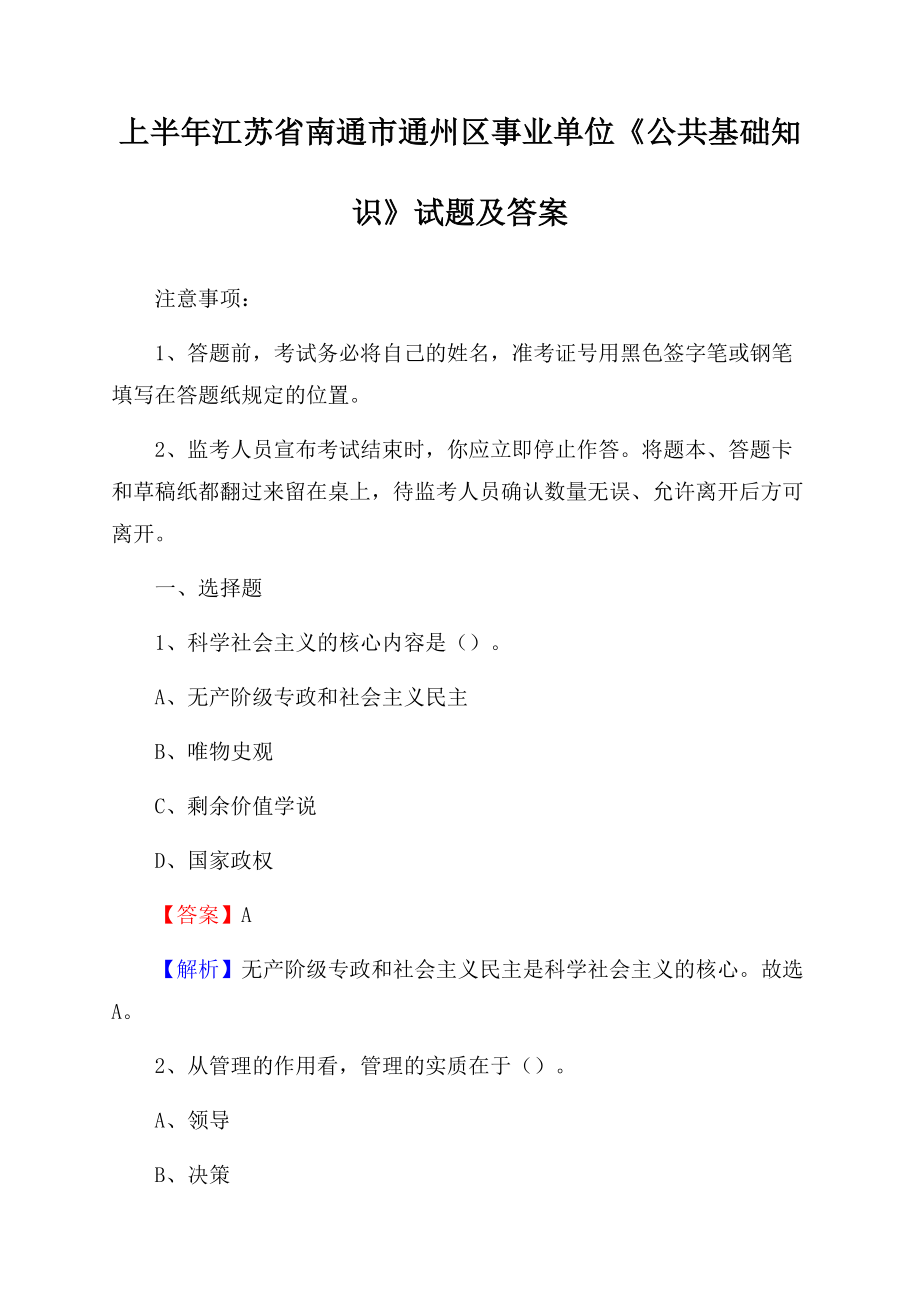 上半年江苏省南通市通州区事业单位《公共基础知识》试题及答案

注意事项：

1、答题前，考试务必将自己的姓名，准考证号用黑色签字笔或钢笔填写在答题纸规定的位置。

2、监考人员宣布考试结束时，你应立即停止作答。将题本、答题卡和草稿纸都翻过来留在桌上，待监考人员确认数量无误、允许离开后方可离开。

一、选择题

1、科学社会主义的核心内容是（）。

A、无产阶级专政和社会主义民主

B、唯物史观

C、剩余价值学说

D、国家政权

【答案】A

【解析】无产阶级专政和社会主义民主是科学社会主义的核心。故选A。

2、从管理的作用看，管理的实质在于（）。

A、领导

B、决策